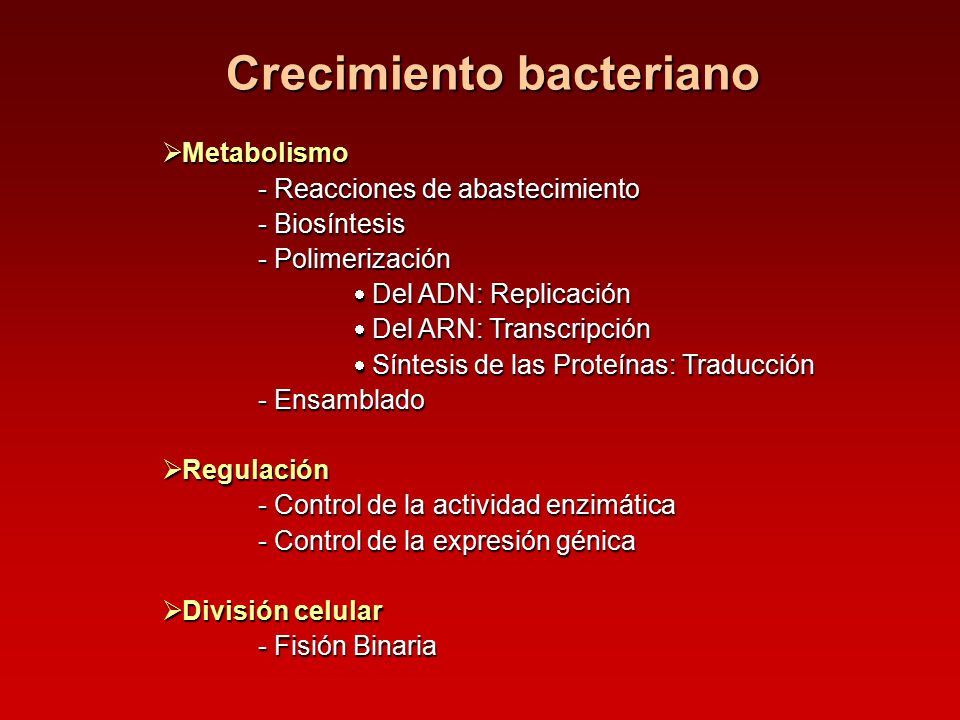 Crecimiento bacteriano

➢Metabolismo
- Reacciones de abastecimiento
- Biosíntesis
- Polimerización
• Del ADN: Replicación
• Del ARN: Transcripción
• Síntesis de las Proteínas: Traducción
- Ensamblado

➢Regulación
- Control de la actividad enzimática
- Control de la expresión génica

➢División celular
- Fisión Binaria